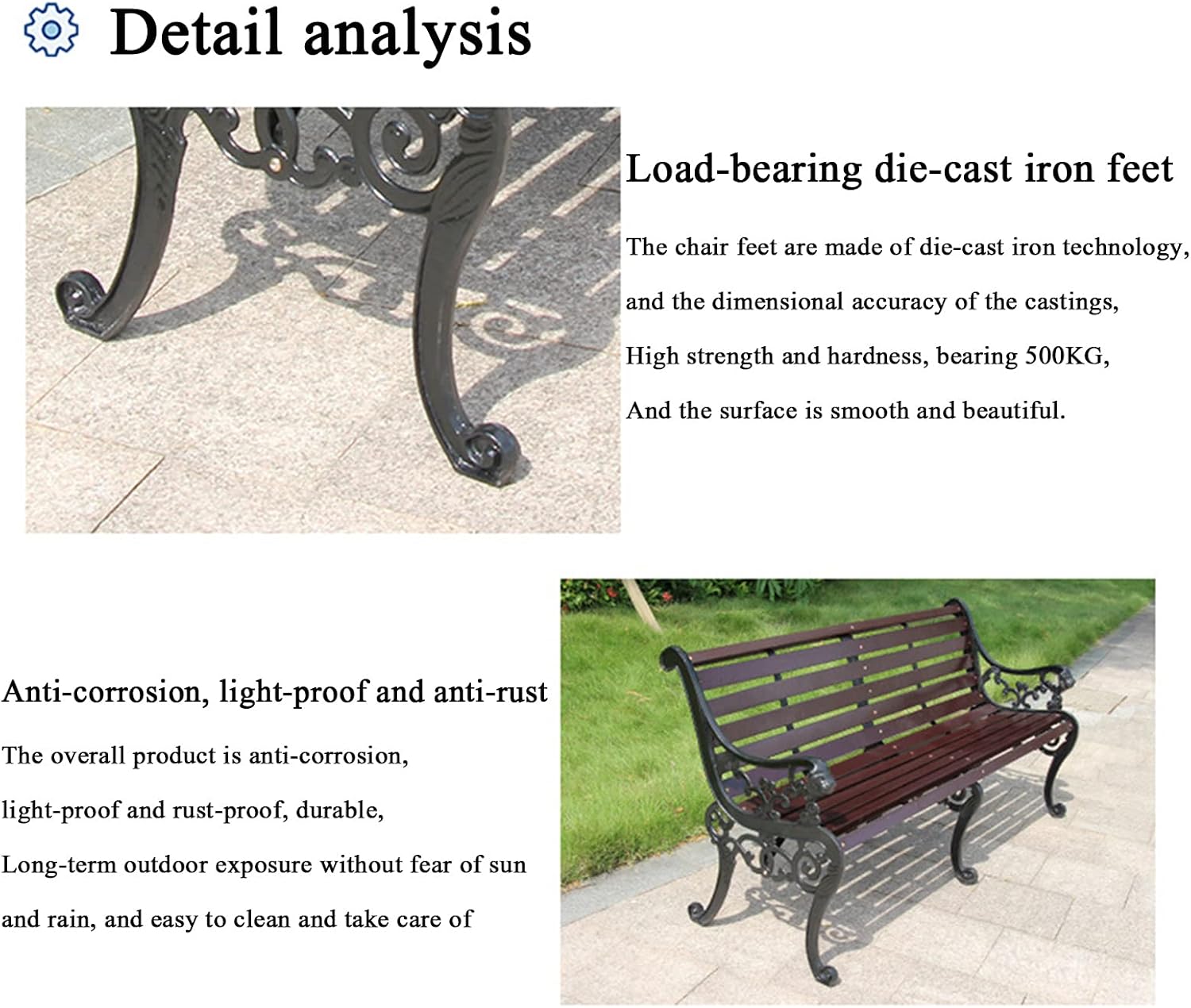 Detail analysis

Load-bearing die-cast iron feet

The chair feet are made of die-cast iron technology, and the dimensional accuracy of the castings, High strength and hardness, bearing 500KG, And the surface is smooth and beautiful.

Anti-corrosion, light-proof and anti-rust

The overall product is anti-corrosion, light-proof and rust-proof, durable, Long-term outdoor exposure without fear of sun and rain, and easy to clean and take care of